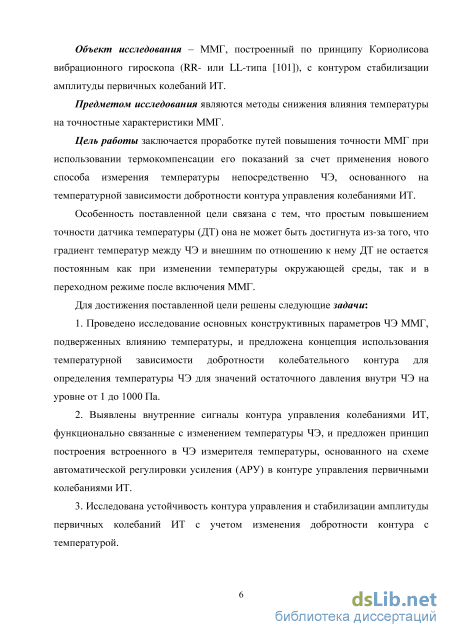 Объект исследования – ММГ, построенный по принципу Кориолисова вибрационного гироскопа (RR- или LL-типа [101]), с контуром стабилизации амплитуды первичных колебаний ИТ.

Предметом исследования являются методы снижения влияния температуры на точностные характеристики ММГ.

Цель работы заключается проработке путей повышения точности ММГ при использовании термокомпенсации его показаний за счет применения нового способа измерения температуры непосредственно ЧЭ, основанного на температурной зависимости добротности контура управления колебаниями ИТ.

Особенность поставленной цели связана с тем, что простым повышением точности датчика температуры (ДТ) она не может быть достигнута из-за того, что градиент температур между ЧЭ и внешним по отношению к нему ДТ не остается постоянным как при изменении температуры окружающей среды, так и в переходном режиме после включения ММГ.

Для достижения поставленной цели решены следующие задачи:

1. Проведено исследование основных конструктивных параметров ЧЭ ММГ, подверженных влиянию температуры, и предложена концепция использования температурной зависимости добротности колебательного контура для определения температуры ЧЭ для значений остаточного давления внутри ЧЭ на уровне от 1 до 1000 Па.

2. Выявлены внутренние сигналы контура управления колебаниями ИТ, функционально связанные с изменением температуры ЧЭ, и предложен принцип построения встроенного в ЧЭ измерителя температуры, основанного на схеме автоматической регулировки усиления (АРУ) в контуре управления первичными колебаниями ИТ.

3. Исследована устойчивость контура управления и стабилизации амплитуды первичных колебаний ИТ с учетом изменения добротности контура с температурой.

6

dsLib.net
библиотека диссертаций